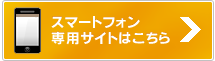 スマートフォン
専用サイトはこちら